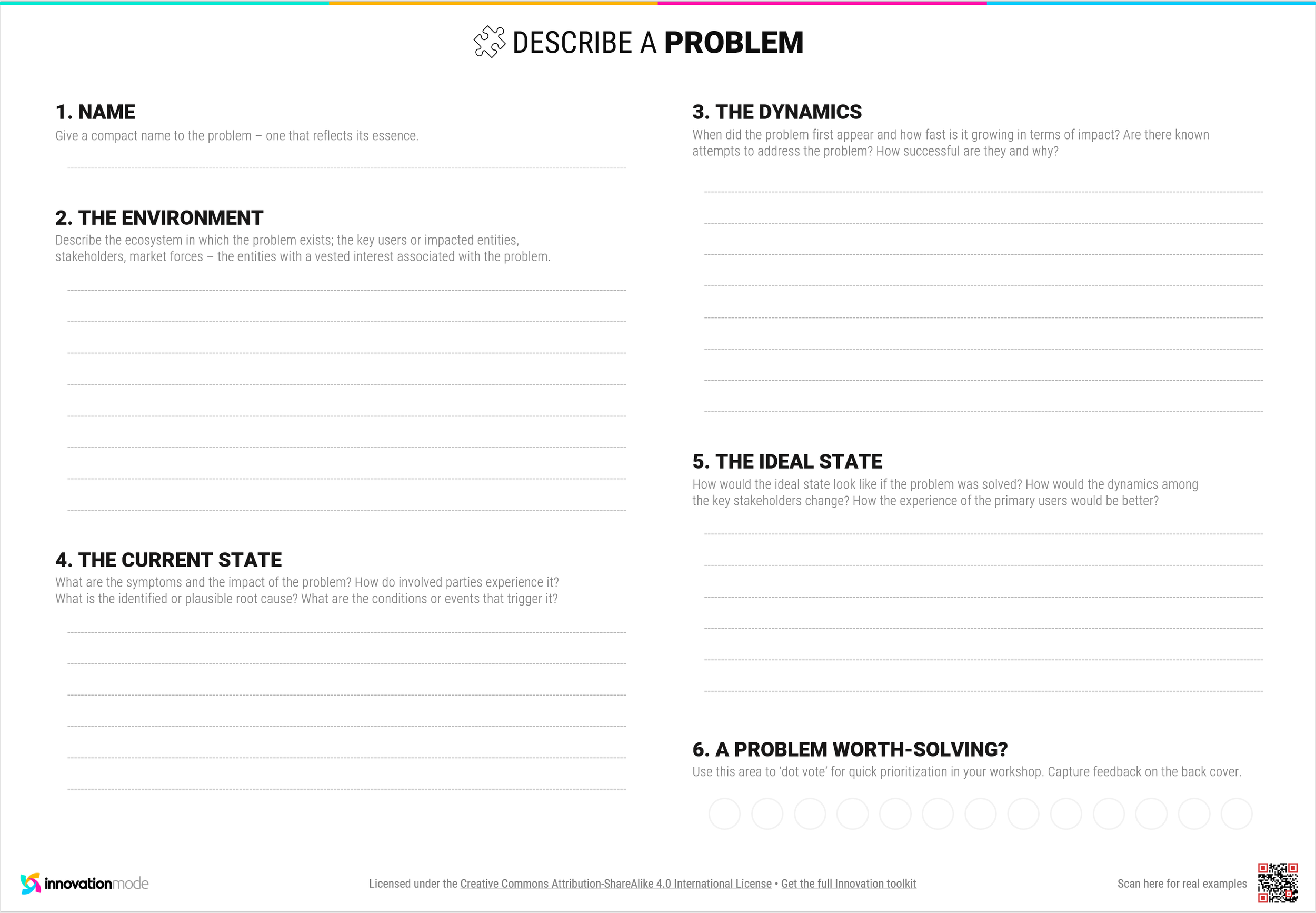 DESCRIBE A PROBLEM

1. NAME
Give a compact name to the problem – one that reflects its essence.

2. THE ENVIRONMENT
Describe the ecosystem in which the problem exists; the key users or impacted entities, stakeholders, market forces – the entities with a vested interest associated with the problem.

4. THE CURRENT STATE
What are the symptoms and the impact of the problem? How do involved parties experience it? What is the identified or plausible root cause? What are the conditions or events that trigger it?

3. THE DYNAMICS
When did the problem first appear and how fast is it growing in terms of impact? Are there known attempts to address the problem? How successful are they and why?

5. THE IDEAL STATE
How would the ideal state look like if the problem was solved? How would the dynamics among the key stakeholders change? How the experience of the primary users would be better?

6. A PROBLEM WORTH-SOLVING?
Use this area to 'dot vote' for quick prioritization in your workshop. Capture feedback on the back cover.

innovationmode

Licensed under the Creative Commons Attribution-ShareAlike 4.0 International License • Get the full Innovation toolkit

Scan here for real examples